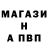 МАГАЗИ
Н
А ПВП